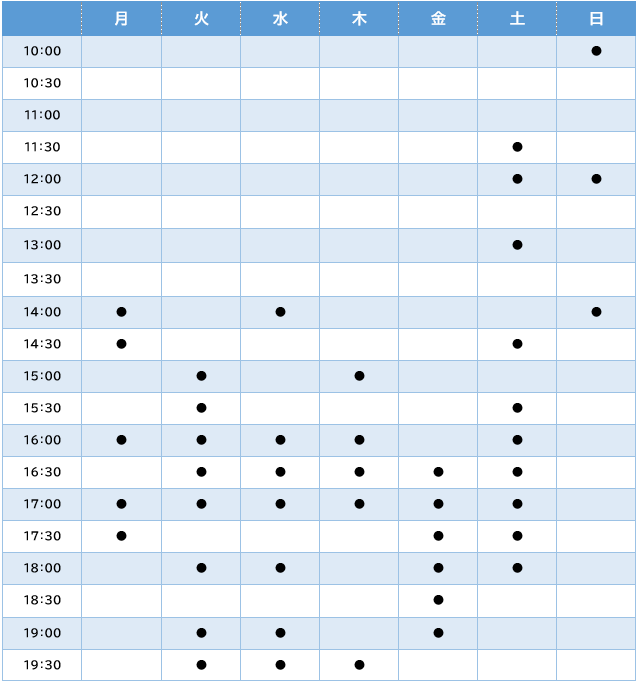 | | 月 | 火 | 水 | 木 | 金 | 土 | 日 |
|---|---|---|---|---|---|---|---|
| 10:00 | | | | | | | ● |
| 10:30 | | | | | | | |
| 11:00 | | | | | | | |
| 11:30 | | | | | | ● | |
| 12:00 | | | | | | ● | ● |
| 12:30 | | | | | | | |
| 13:00 | | | | | | ● | |
| 13:30 | | | | | | | |
| 14:00 | ● | | ● | | | | ● |
| 14:30 | ● | | | | | ● | |
| 15:00 | | ● | | ● | | | |
| 15:30 | | ● | | | | ● | |
| 16:00 | ● | ● | ● | ● | | ● | |
| 16:30 | | ● | ● | ● | ● | ● | |
| 17:00 | ● | ● | ● | ● | ● | ● | |
| 17:30 | ● | | | | ● | ● | |
| 18:00 | | ● | ● | | ● | ● | |
| 18:30 | | | | | ● | | |
| 19:00 | | ● | ● | | ● | | |
| 19:30 | | ● | ● | ● | | | |